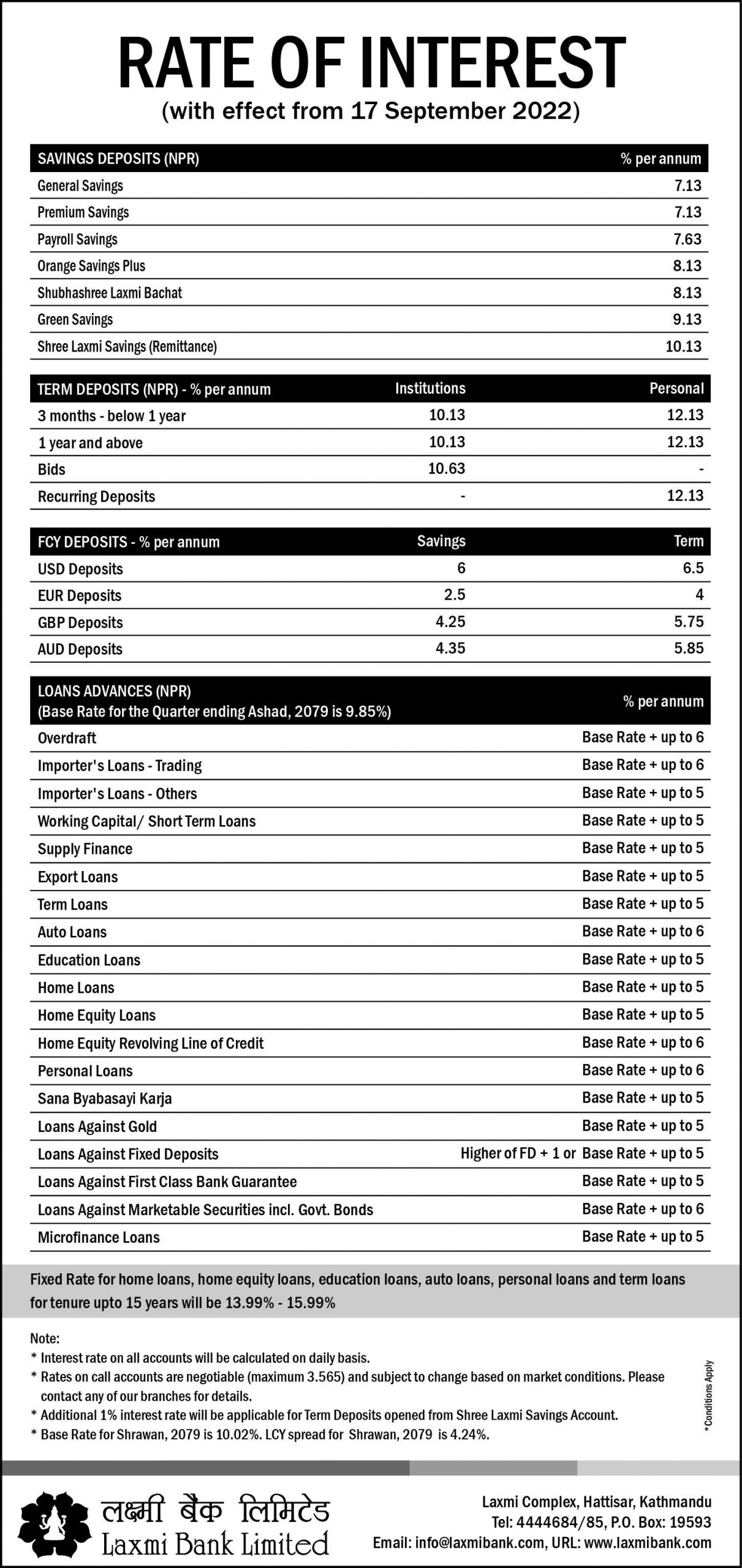 RATE OF INTEREST
(with effect from 17 September 2022)

| SAVINGS DEPOSITS (NPR) | % per annum |
|---|---|
| General Savings | 7.13 |
| Premium Savings | 7.13 |
| Payroll Savings | 7.63 |
| Orange Savings Plus | 8.13 |
| Shubhashree Laxmi Bachat | 8.13 |
| Green Savings | 9.13 |
| Shree Laxmi Savings (Remittance) | 10.13 |

| TERM DEPOSITS (NPR) - % per annum | Institutions | Personal |
|---|---|---|
| 3 months - below 1 year | 10.13 | 12.13 |
| 1 year and above | 10.13 | 12.13 |
| Bids | 10.63 | - |
| Recurring Deposits | - | 12.13 |

| FCY DEPOSITS - % per annum | Savings | Term |
|---|---|---|
| USD Deposits | 6 | 6.5 |
| EUR Deposits | 2.5 | 4 |
| GBP Deposits | 4.25 | 5.75 |
| AUD Deposits | 4.35 | 5.85 |

| LOANS ADVANCES (NPR) (Base Rate for the Quarter ending Ashad, 2079 is 9.85%) | % per annum |
|---|---|
| Overdraft | Base Rate + up to 6 |
| Importer's Loans - Trading | Base Rate + up to 6 |
| Importer's Loans - Others | Base Rate + up to 5 |
| Working Capital/ Short Term Loans | Base Rate + up to 5 |
| Supply Finance | Base Rate + up to 5 |
| Export Loans | Base Rate + up to 5 |
| Term Loans | Base Rate + up to 5 |
| Auto Loans | Base Rate + up to 6 |
| Education Loans | Base Rate + up to 5 |
| Home Loans | Base Rate + up to 5 |
| Home Equity Loans | Base Rate + up to 5 |
| Home Equity Revolving Line of Credit | Base Rate + up to 6 |
| Personal Loans | Base Rate + up to 6 |
| Sana Byabasayi Karja | Base Rate + up to 5 |
| Loans Against Gold | Base Rate + up to 5 |
| Loans Against Fixed Deposits | Higher of FD + 1 or Base Rate + up to 5 |
| Loans Against First Class Bank Guarantee | Base Rate + up to 5 |
| Loans Against Marketable Securities incl. Govt. Bonds | Base Rate + up to 6 |
| Microfinance Loans | Base Rate + up to 5 |

Fixed Rate for home loans, home equity loans, education loans, auto loans, personal loans and term loans for tenure upto 15 years will be 13.99% - 15.99%

Note:
* Interest rate on all accounts will be calculated on daily basis.
* Rates on call accounts are negotiable (maximum 3.565) and subject to change based on market conditions. Please contact any of our branches for details.
* Additional 1% interest rate will be applicable for Term Deposits opened from Shree Laxmi Savings Account.
* Base Rate for Shrawan, 2079 is 10.02%. LCY spread for Shrawan, 2079 is 4.24%.

*Conditions Apply

लक्ष्मी बैंक लिमिटेड
Laxmi Bank Limited

Laxmi Complex, Hattisar, Kathmandu
Tel: 4444684/85, P.O. Box: 19593
Email: info@laxmibank.com, URL: www.laxmibank.com